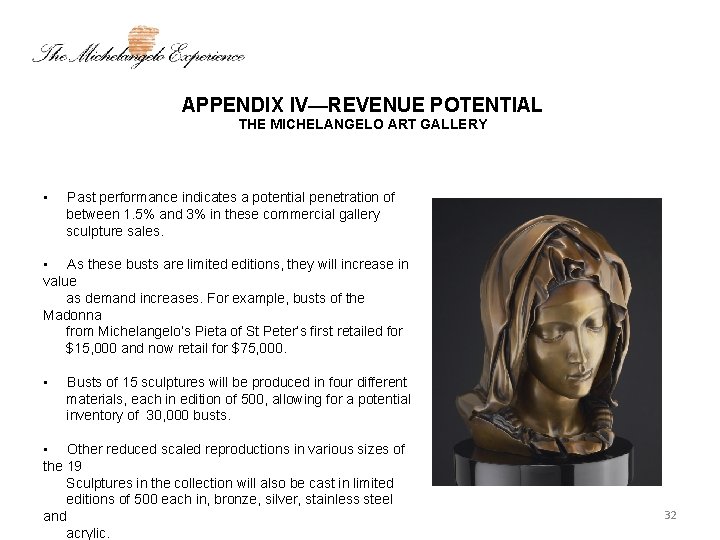 The Michelangelo Experience

APPENDIX IV—REVENUE POTENTIAL
THE MICHELANGELO ART GALLERY

▪ Past performance indicates a potential penetration of between 1.5% and 3% in these commercial gallery sculpture sales.

▪ As these busts are limited editions, they will increase in value as demand increases. For example, busts of the Madonna from Michelangelo's Pieta of St Peter's first retailed for $15,000 and now retail for $75,000.

▪ Busts of 15 sculptures will be produced in four different materials, each in edition of 500, allowing for a potential inventory of 30,000 busts.

▪ Other reduced scaled reproductions in various sizes of the 19 Sculptures in the collection will also be cast in limited editions of 500 each in, bronze, silver, stainless steel and acrylic.

32